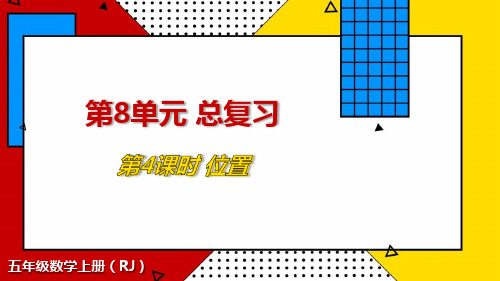 第8单元 总复习

第4课时 位置

五年级数学上册（RJ）